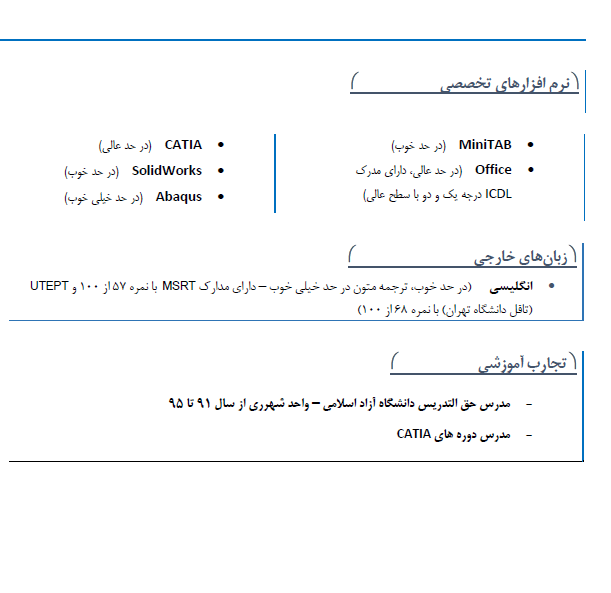 نرم افزارهای تخصصی

• MiniTAB (در حد خوب)
• Office (در حد عالی، دارای مدرک ICDL درجه یک و دو با سطح عالی)

• CATIA (در حد عالی)
• SolidWorks (در حد خوب)
• Abaqus (در حد خیلی خوب)

زبان‌های خارجی

• انگلیسی (در حد خوب، ترجمه متون در حد خیلی خوب – دارای مدارک MSRT با نمره ۵۷ از ۱۰۰ و UTEPT (تافل دانشگاه تهران) با نمره ۶۸ از ۱۰۰)

تجارب آموزشی

- مدرس حق التدریس دانشگاه آزاد اسلامی – واحد شهرری از سال ۹۱ تا ۹۵
- مدرس دوره های CATIA